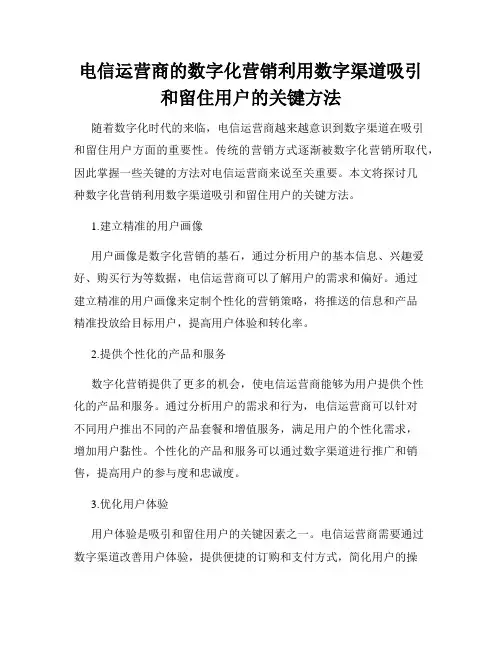 电信运营商的数字化营销利用数字渠道吸引和留住用户的关键方法

随着数字化时代的来临，电信运营商越来越意识到数字渠道在吸引和留住用户方面的重要性。传统的营销方式逐渐被数字化营销所取代，因此掌握一些关键的方法对电信运营商来说至关重要。本文将探讨几种数字化营销利用数字渠道吸引和留住用户的关键方法。

1.建立精准的用户画像

用户画像是数字化营销的基石，通过分析用户的基本信息、兴趣爱好、购买行为等数据，电信运营商可以了解用户的需求和偏好。通过建立精准的用户画像来定制个性化的营销策略，将推送的信息和产品精准投放给目标用户，提高用户体验和转化率。

2.提供个性化的产品和服务

数字化营销提供了更多的机会，使电信运营商能够为用户提供个性化的产品和服务。通过分析用户的需求和行为，电信运营商可以针对不同用户推出不同的产品套餐和增值服务，满足用户的个性化需求，增加用户黏性。个性化的产品和服务可以通过数字渠道进行推广和销售，提高用户的参与度和忠诚度。

3.优化用户体验

用户体验是吸引和留住用户的关键因素之一。电信运营商需要通过数字渠道改善用户体验，提供便捷的订购和支付方式，简化用户的操